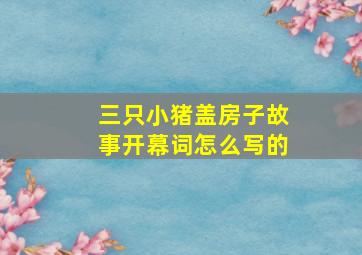 三只小猪盖房子故事开幕词怎么写的